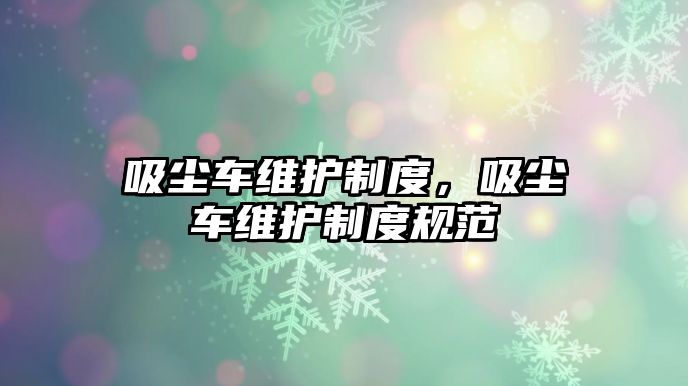 吸尘车维护制度，吸尘车维护制度规范